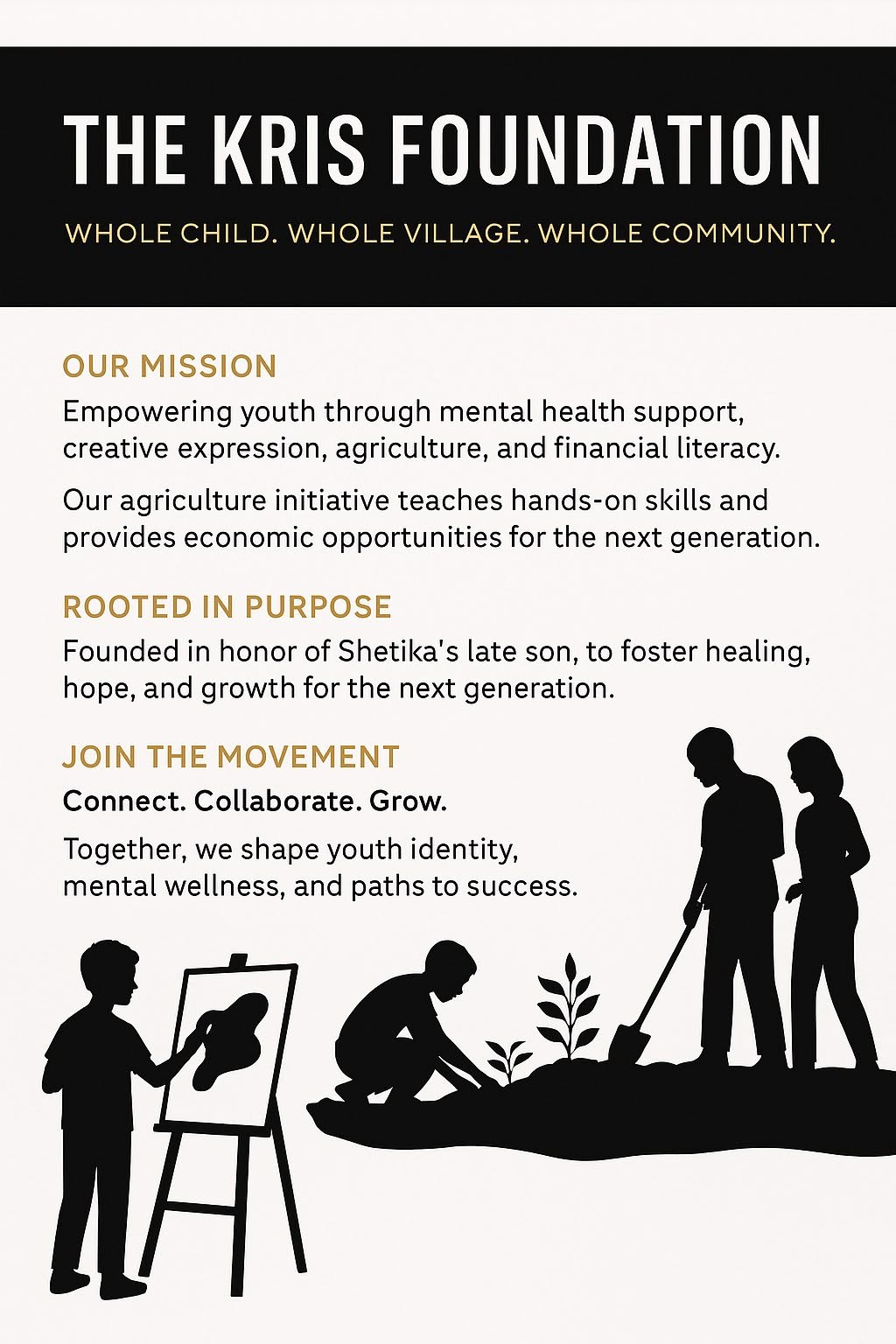 THE KRIS FOUNDATION

WHOLE CHILD. WHOLE VILLAGE. WHOLE COMMUNITY.

OUR MISSION

Empowering youth through mental health support, creative expression, agriculture, and financial literacy.

Our agriculture initiative teaches hands-on skills and provides economic opportunities for the next generation.

ROOTED IN PURPOSE

Founded in honor of Shetika's late son, to foster healing, hope, and growth for the next generation.

JOIN THE MOVEMENT

Connect. Collaborate. Grow.

Together, we shape youth identity, mental wellness, and paths to success.